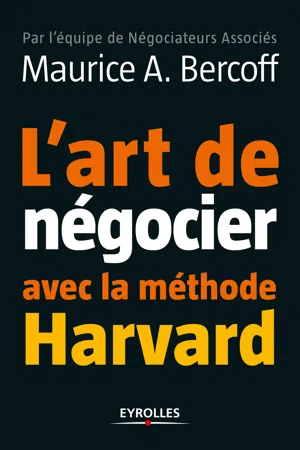 Par l'équipe de Négociateurs Associés
Maurice A. Bercoff

L'art de négocier avec la méthode Harvard

EYROLLES